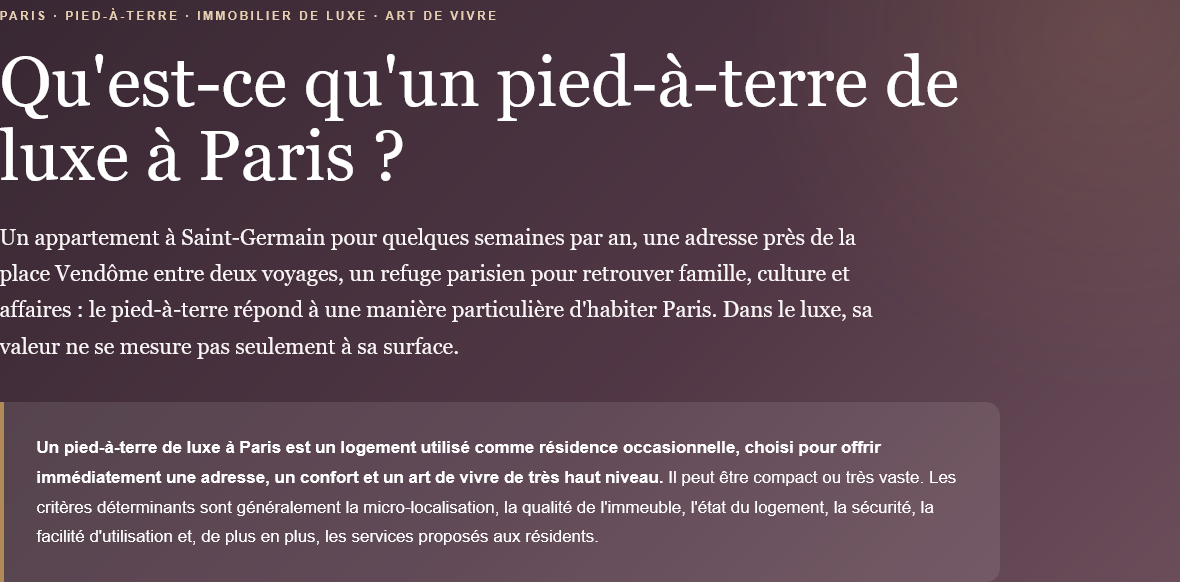 PARIS · PIED-À-TERRE · IMMOBILIER DE LUXE · ART DE VIVRE

Qu'est-ce qu'un pied-à-terre de luxe à Paris ?

Un appartement à Saint-Germain pour quelques semaines par an, une adresse près de la place Vendôme entre deux voyages, un refuge parisien pour retrouver famille, culture et affaires : le pied-à-terre répond à une manière particulière d'habiter Paris. Dans le luxe, sa valeur ne se mesure pas seulement à sa surface.

Un pied-à-terre de luxe à Paris est un logement utilisé comme résidence occasionnelle, choisi pour offrir immédiatement une adresse, un confort et un art de vivre de très haut niveau. Il peut être compact ou très vaste. Les critères déterminants sont généralement la micro-localisation, la qualité de l'immeuble, l'état du logement, la sécurité, la facilité d'utilisation et, de plus en plus, les services proposés aux résidents.